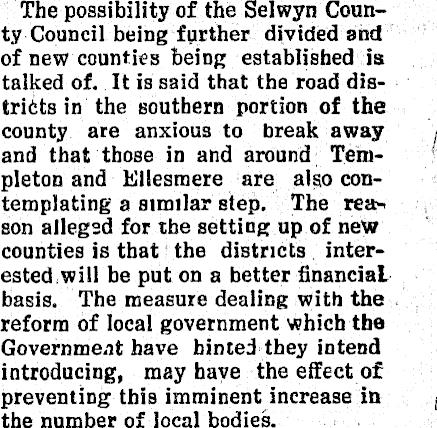 The possibility of the Selwyn County Council being further divided and of new counties being established is talked of. It is said that the road districts in the southern portion of the county are anxious to break away and that those in and around Templeton and Ellesmere are also contemplating a similar step. The reason alleged for the setting up of new counties is that the districts interested will be put on a better financial basis. The measure dealing with the reform of local government which the Government have hinted they intend introducing, may have the effect of preventing this imminent increase in the number of local bodies.